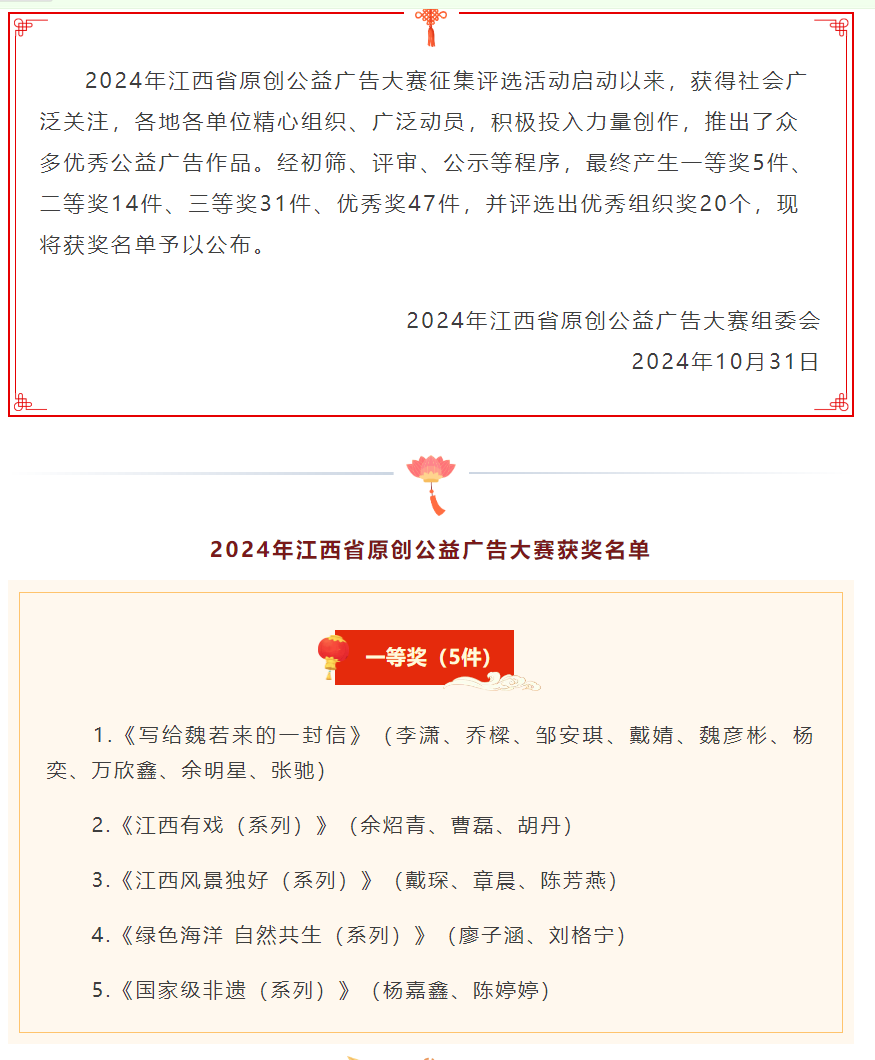 2024年江西省原创公益广告大赛征集评选活动启动以来，获得社会广泛关注，各地各单位精心组织、广泛动员，积极投入力量创作，推出了众多优秀公益广告作品。经初筛、评审、公示等程序，最终产生一等奖5件、二等奖14件、三等奖31件、优秀奖47件，并评选出优秀组织奖20个，现将获奖名单予以公布。

2024年江西省原创公益广告大赛组委会
2024年10月31日

2024年江西省原创公益广告大赛获奖名单

一等奖（5件）

1.《写给魏若来的一封信》（李潇、乔樑、邹安琪、戴婧、魏彦彬、杨奕、万欣鑫、余明星、张驰）

2.《江西有戏（系列）》（余炤青、曹磊、胡丹）

3.《江西风景独好（系列）》（戴琛、章晨、陈芳燕）

4.《绿色海洋 自然共生（系列）》（廖子涵、刘格宁）

5.《国家级非遗（系列）》（杨嘉鑫、陈婷婷）